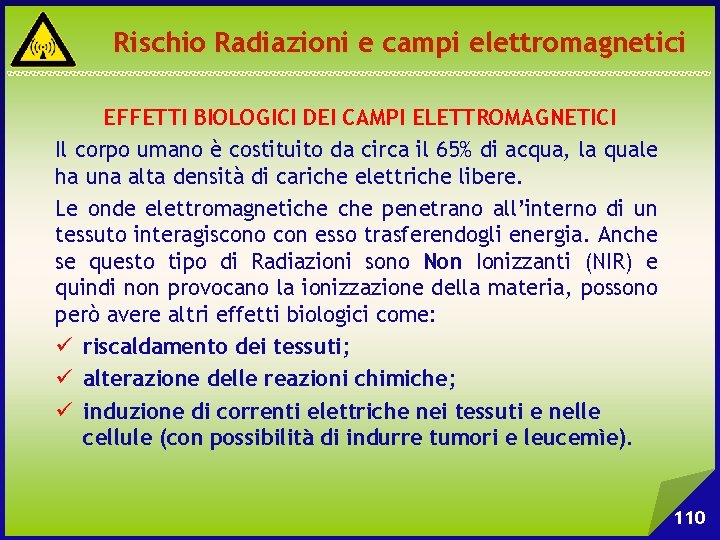 Rischio Radiazioni e campi elettromagnetici

EFFETTI BIOLOGICI DEI CAMPI ELETTROMAGNETICI

Il corpo umano è costituito da circa il 65% di acqua, la quale ha una alta densità di cariche elettriche libere.

Le onde elettromagnetiche che penetrano all'interno di un tessuto interagiscono con esso trasferendogli energia. Anche se questo tipo di Radiazioni sono Non Ionizzanti (NIR) e quindi non provocano la ionizzazione della materia, possono però avere altri effetti biologici come:

✓ riscaldamento dei tessuti;

✓ alterazione delle reazioni chimiche;

✓ induzione di correnti elettriche nei tessuti e nelle cellule (con possibilità di indurre tumori e leucemìe).

110